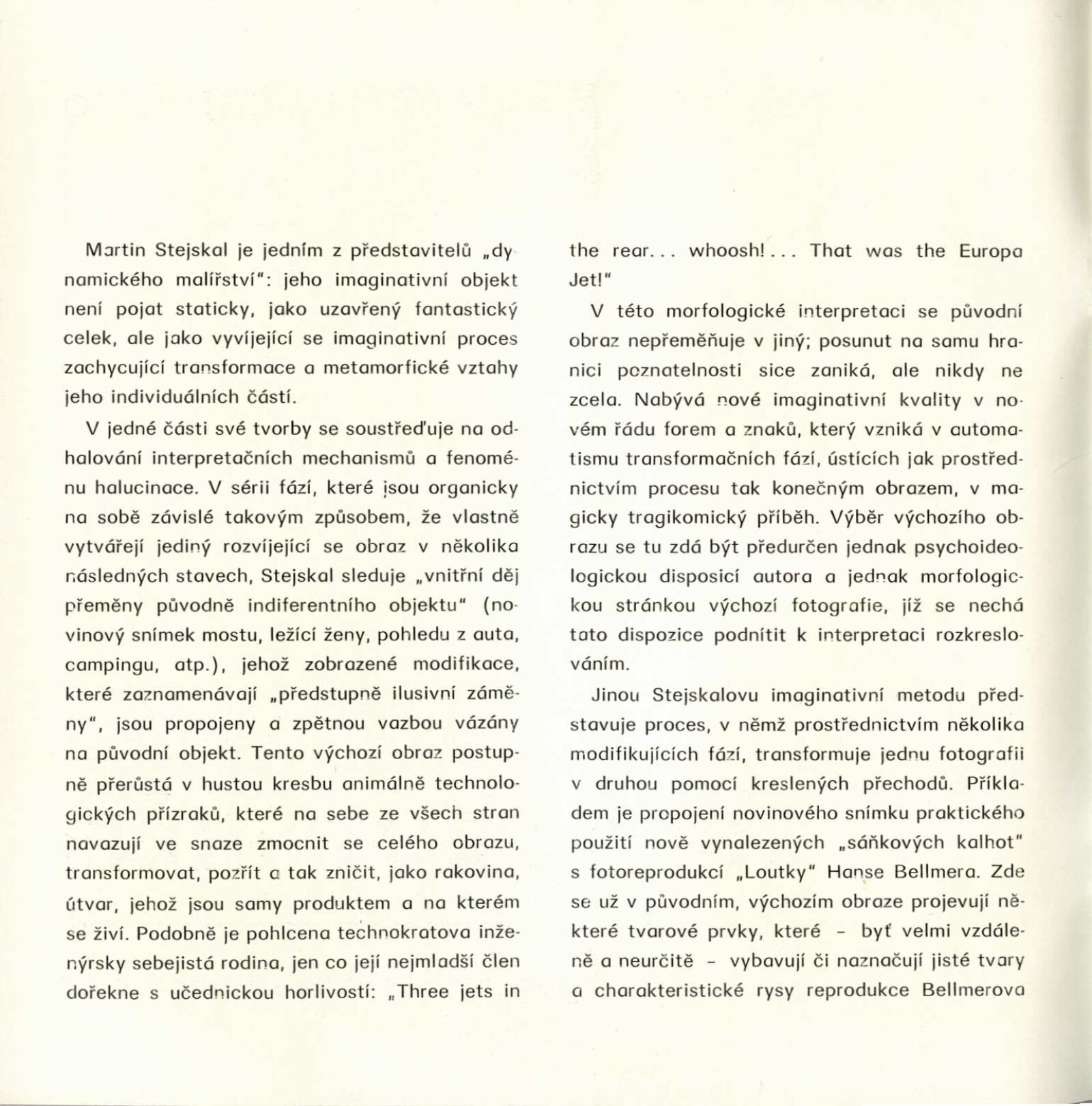 Martin Stejskal je jedním z představitelů „dynamického malířství": jeho imaginativní objekt není pojat staticky, jako uzavřený fantastický celek, ale jako vyvíjející se imaginativní proces zachycující transformace a metamorfické vztahy jeho individuálních částí.

V jedné části své tvorby se soustřeďuje na odhalování interpretačních mechanismů a fenoménu halucinace. V sérii fází, které jsou organicky na sobě závislé takovým způsobem, že vlastně vytvářejí jediný rozvíjející se obraz v několika následných stavech, Stejskal sleduje „vnitřní děj přeměny původně indiferentního objektu" (novinový snímek mostu, ležící ženy, pohledu z auta, campingu, atp.), jehož zobrazené modifikace, které zaznamenávají „předstupně ilusivní záměny", jsou propojeny a zpětnou vazbou vázány na původní objekt. Tento výchozí obraz postupně přerůstá v hustou kresbu animálně technologických přízraků, které na sebe ze všech stran navazují ve snaze zmocnit se celého obrazu, transformovat, pozřít a tak zničit, jako rakovina, útvar, jehož jsou samy produktem a na kterém se živí. Podobně je pohlcena technokratova inženýrsky sebejistá rodina, jen co její nejmladší člen dořekne s učednickou horlivostí: „Three jets in the rear... whoosh!... That was the Europa Jet!"

V této morfologické interpretaci se původní obraz nepřeměňuje v jiný; posunut na samu hranici poznatelnosti sice zaniká, ale nikdy ne zcela. Nabývá nové imaginativní kvality v novém řádu forem a znaků, který vzniká v automatismu transformačních fází, ústících jak prostřednictvím procesu tak konečným obrazem, v magicky tragikomický příběh. Výběr výchozího obrazu se tu zdá být předurčen jednak psychoideologickou disposicí autora a jednak morfologickou stránkou výchozí fotografie, jíž se nechá tato dispozice podnítit k interpretaci rozkreslováním.

Jinou Stejskalovu imaginativní metodu představuje proces, v němž prostřednictvím několika modifikujících fází, transformuje jednu fotografii v druhou pomocí kreslených přechodů. Příkladem je propojení novinového snímku praktického použití nově vynalezených „sáňkových kalhot" s fotoreprodukcí „Loutky" Hanse Bellmera. Zde se už v původním, výchozím obraze projevují některé tvarové prvky, které – byť velmi vzdáleně a neurčitě – vybavují či naznačují jisté tvary a charakteristické rysy reprodukce Bellmerova